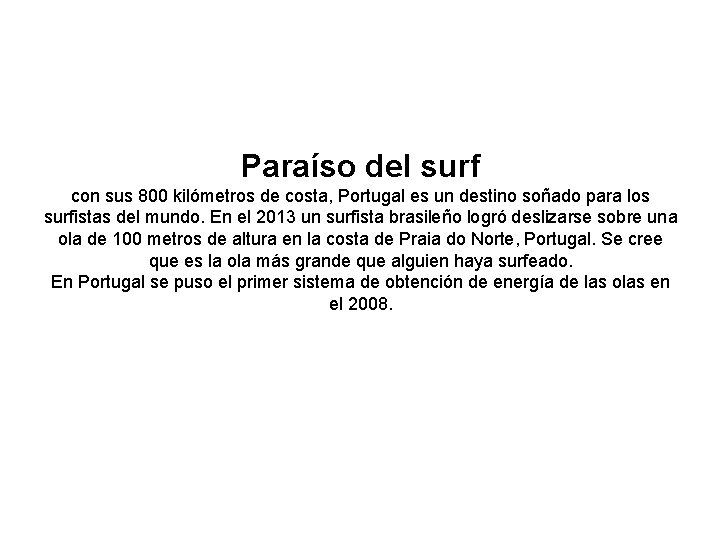 Paraíso del surf

con sus 800 kilómetros de costa, Portugal es un destino soñado para los surfistas del mundo. En el 2013 un surfista brasileño logró deslizarse sobre una ola de 100 metros de altura en la costa de Praia do Norte, Portugal. Se cree que es la ola más grande que alguien haya surfeado.
En Portugal se puso el primer sistema de obtención de energía de las olas en el 2008.